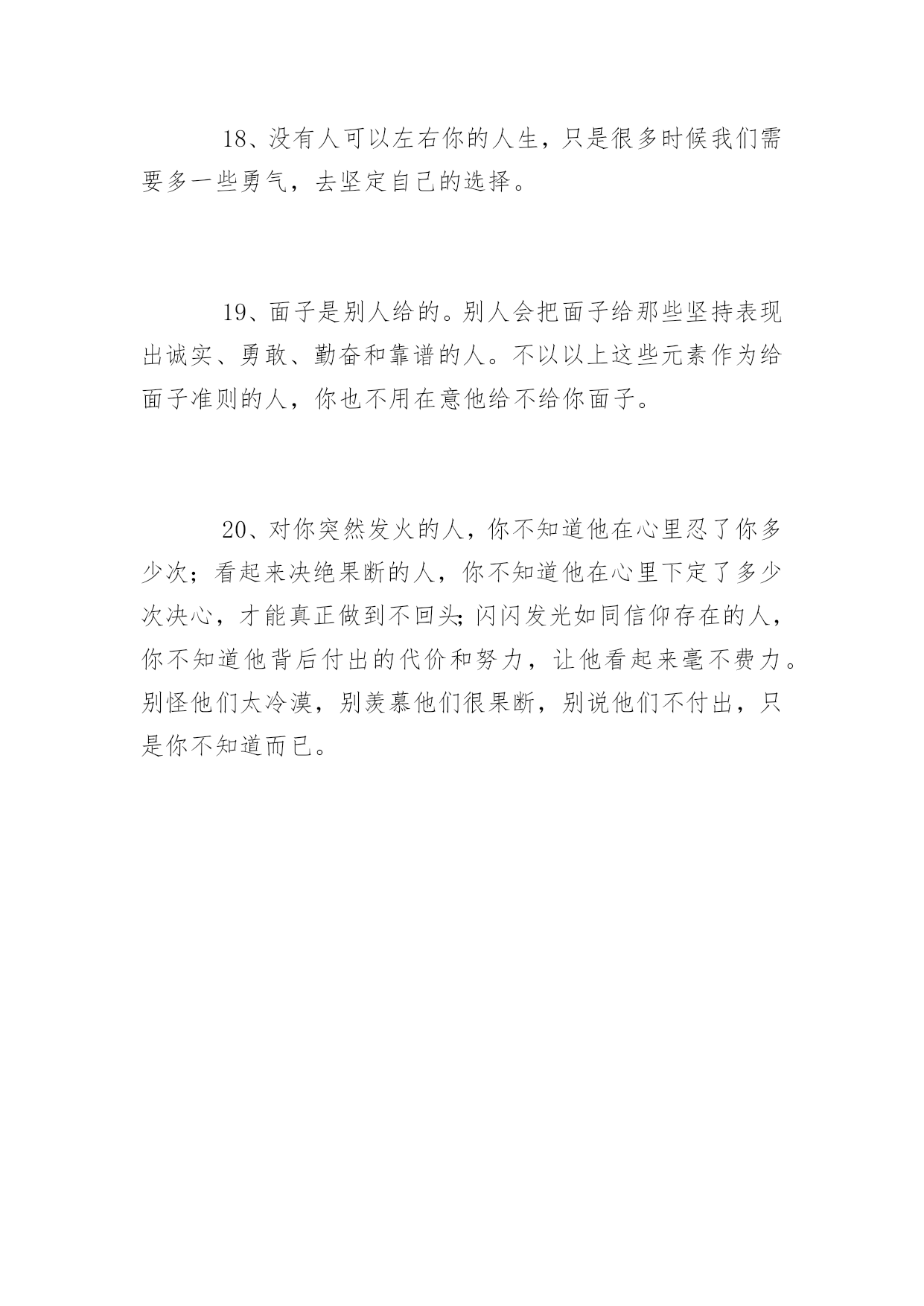 18、没有人可以左右你的人生，只是很多时候我们需要多一些勇气，去坚定自己的选择。

19、面子是别人给的。别人会把面子给那些坚持表现出诚实、勇敢、勤奋和靠谱的人。不以以上这些元素作为给面子准则的人，你也不用在意他给不给你面子。

20、对你突然发火的人，你不知道他在心里忍了你多少次；看起来决绝果断的人，你不知道他在心里下定了多少次决心，才能真正做到不回头;闪闪发光如同信仰存在的人，你不知道他背后付出的代价和努力，让他看起来毫不费力。别怪他们太冷漠，别羡慕他们很果断，别说他们不付出，只是你不知道而已。